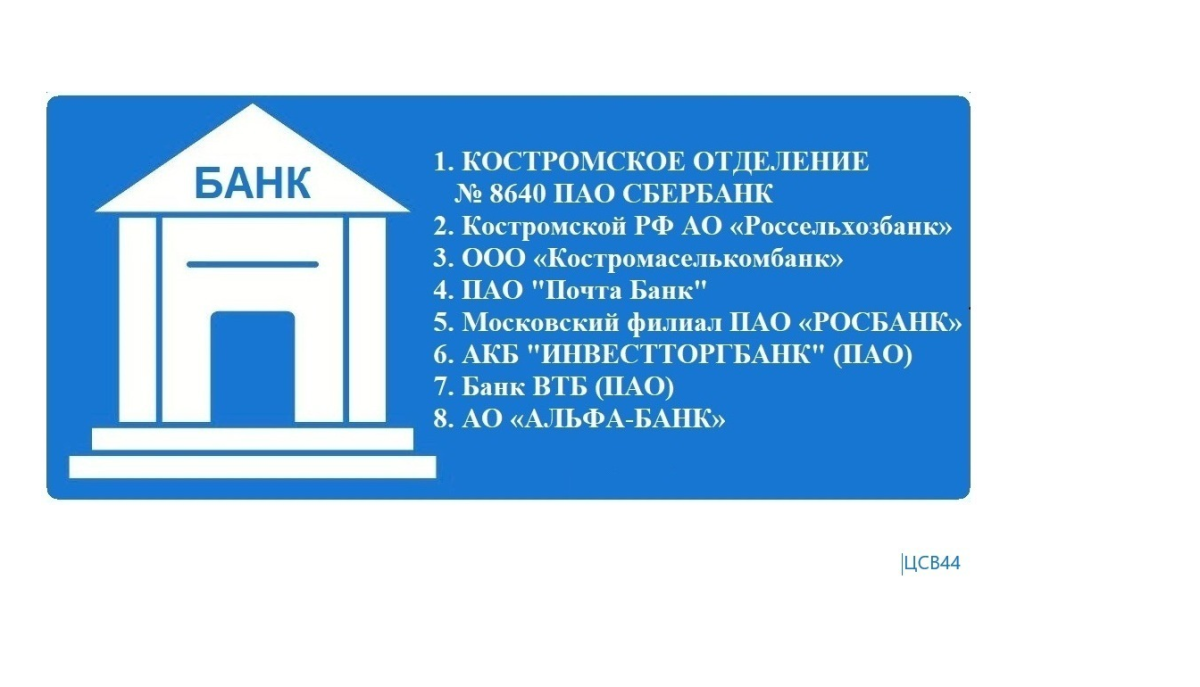 БАНК

1. КОСТРОМСКОЕ ОТДЕЛЕНИЕ № 8640 ПАО СБЕРБАНК
2. Костромской РФ АО «Россельхозбанк»
3. ООО «Костромаселькомбанк»
4. ПАО "Почта Банк"
5. Московский филиал ПАО «РОСБАНК»
6. АКБ "ИНВЕСТТОРГБАНК" (ПАО)
7. Банк ВТБ (ПАО)
8. АО «АЛЬФА-БАНК»

ЦСВ44